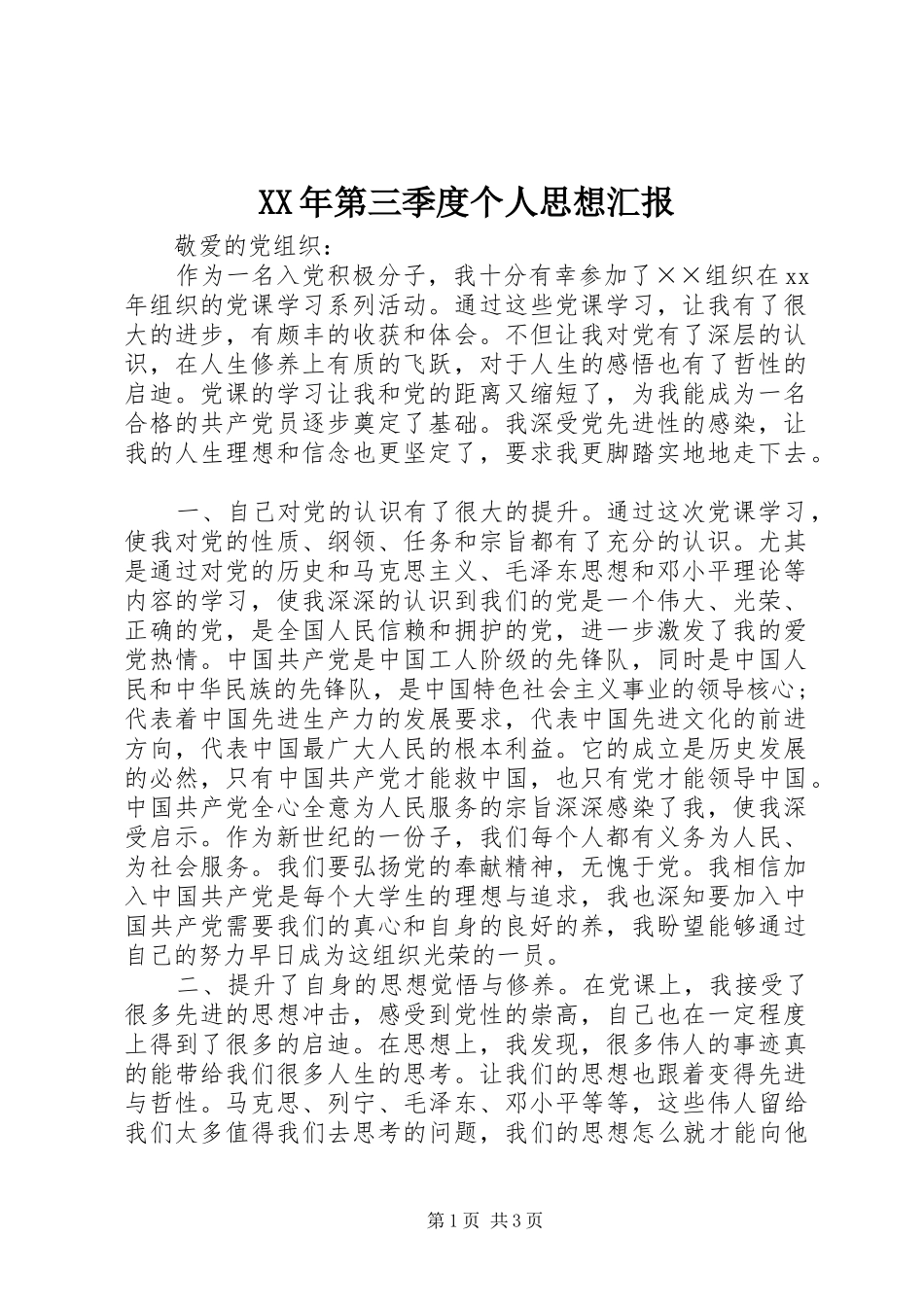 XX年第三季度个人思想汇报

敬爱的党组织：

作为一名入党积极分子，我十分有幸参加了××组织在xx年组织的党课学习系列活动。通过这些党课学习，让我有了很大的进步，有颇丰的收获和体会。不但让我对党有了深层的认识，在人生修养上有质的飞跃，对于人生的感悟也有了哲性的启迪。党课的学习让我和党的距离又缩短了，为我能成为一名合格的共产党员逐步奠定了基础。我深受党先进性的感染，让我的人生理想和信念也更坚定了，要求我更脚踏实地地走下去。

一、自己对党的认识有了很大的提升。通过这次党课学习，使我对党的性质、纲领、任务和宗旨都有了充分的认识。尤其是通过对党的历史和马克思主义、毛泽东思想和邓小平理论等内容的学习，使我深深的认识到我们的党是一个伟大、光荣、正确的党，是全国人民信赖和拥护的党，进一步激发了我的爱党热情。中国共产党是中国工人阶级的先锋队，同时是中国人民和中华民族的先锋队，是中国特色社会主义事业的领导核心；代表着中国先进生产力的发展要求，代表中国先进文化的前进方向，代表中国最广大人民的根本利益。它的成立是历史发展的必然，只有中国共产党才能救中国，也只有党才能领导中国。中国共产党全心全意为人民服务的宗旨深深感染了我，使我深受启示。作为新世纪的一份子，我们每个人都有义务为人民、为社会服务。我们要弘扬党的奉献精神，无愧于党。我相信加入中国共产党是每个大学生的理想与追求，我也深知要加入中国共产党需要我们的真心和自身的良好的养，我盼望能够通过自己的努力早日成为这组织光荣的一员。

二、提升了自身的思想觉悟与修养。在党课上，我接受了很多先进的思想冲击，感受到党性的崇高，自己也在一定程度上得到了很多的启迪。在思想上，我发现，很多伟人的事迹真的能带给我们很多人生的思考。让我们的思想也跟着变得先进与哲性。马克思、列宁、毛泽东、邓小平等等，这些伟人留给我们太多值得我们去思考的问题，我们的思想怎么就才能向他

第1页 共3页